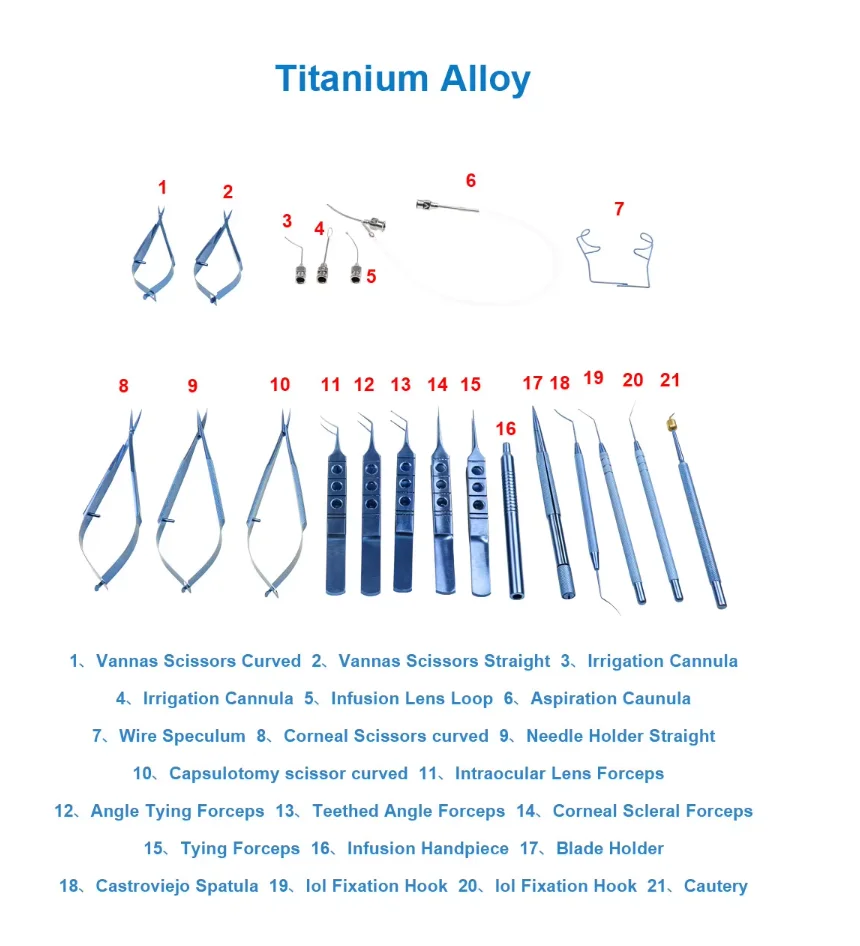 Titanium Alloy

1 2 3 4 5 6 7

8 9 10 11 12 13 14 15 16 17 18 19 20 21

1、Vannas Scissors Curved 2、Vannas Scissors Straight 3、Irrigation Cannula
4、Irrigation Cannula 5、Infusion Lens Loop 6、Aspiration Caunula
7、Wire Speculum 8、Corneal Scissors curved 9、Needle Holder Straight
10、Capsulotomy scissor curved 11、Intraocular Lens Forceps
12、Angle Tying Forceps 13、Teethed Angle Forceps 14、Corneal Scleral Forceps
15、Tying Forceps 16、Infusion Handpiece 17、Blade Holder
18、Castroviejo Spatula 19、Iol Fixation Hook 20、Iol Fixation Hook 21、Cautery